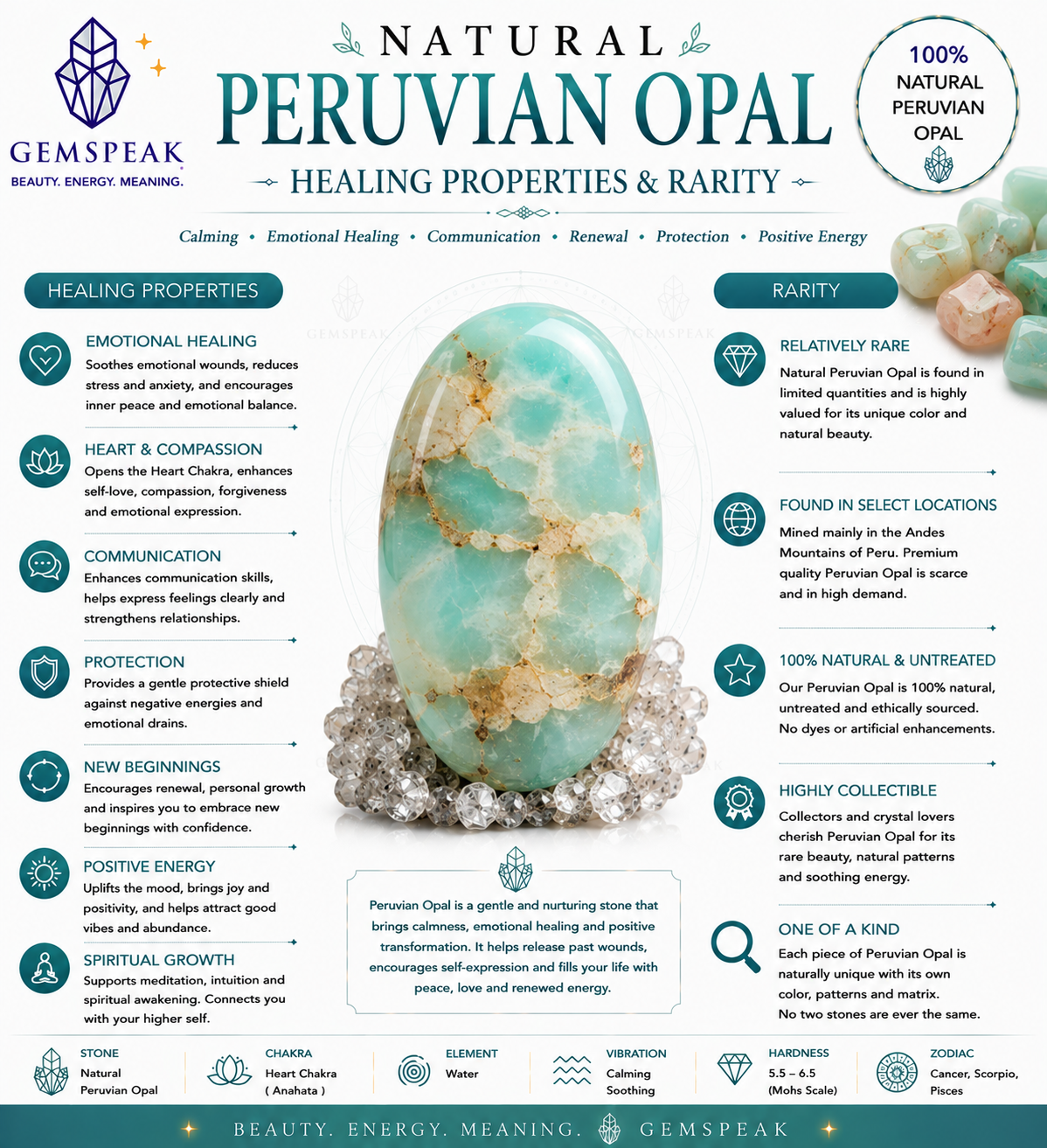 GEMSPEAK
BEAUTY. ENERGY. MEANING.

NATURAL
PERUVIAN OPAL
HEALING PROPERTIES & RARITY

100% NATURAL PERUVIAN OPAL

Calming • Emotional Healing • Communication • Renewal • Protection • Positive Energy

HEALING PROPERTIES

EMOTIONAL HEALING
Soothes emotional wounds, reduces stress and anxiety, and encourages inner peace and emotional balance.

HEART & COMPASSION
Opens the Heart Chakra, enhances self-love, compassion, forgiveness and emotional expression.

COMMUNICATION
Enhances communication skills, helps express feelings clearly and strengthens relationships.

PROTECTION
Provides a gentle protective shield against negative energies and emotional drains.

NEW BEGINNINGS
Encourages renewal, personal growth and inspires you to embrace new beginnings with confidence.

POSITIVE ENERGY
Uplifts the mood, brings joy and positivity, and helps attract good vibes and abundance.

SPIRITUAL GROWTH
Supports meditation, intuition and spiritual awakening. Connects you with your higher self.

GEMSPEAK GEMSPEAK

Peruvian Opal is a gentle and nurturing stone that brings calmness, emotional healing and positive transformation. It helps release past wounds, encourages self-expression and fills your life with peace, love and renewed energy.

RARITY

RELATIVELY RARE
Natural Peruvian Opal is found in limited quantities and is highly valued for its unique color and natural beauty.

FOUND IN SELECT LOCATIONS
Mined mainly in the Andes Mountains of Peru. Premium quality Peruvian Opal is scarce and in high demand.

100% NATURAL & UNTREATED
Our Peruvian Opal is 100% natural, untreated and ethically sourced. No dyes or artificial enhancements.

HIGHLY COLLECTIBLE
Collectors and crystal lovers cherish Peruvian Opal for its rare beauty, natural patterns and soothing energy.

ONE OF A KIND
Each piece of Peruvian Opal is naturally unique with its own color, patterns and matrix. No two stones are ever the same.

STONE
Natural Peruvian Opal

CHAKRA
Heart Chakra ( Anahata )

ELEMENT
Water

VIBRATION
Calming Soothing

HARDNESS
5.5 – 6.5 (Mohs Scale)

ZODIAC
Cancer, Scorpio, Pisces

BEAUTY. ENERGY. MEANING. GEMSPEAK